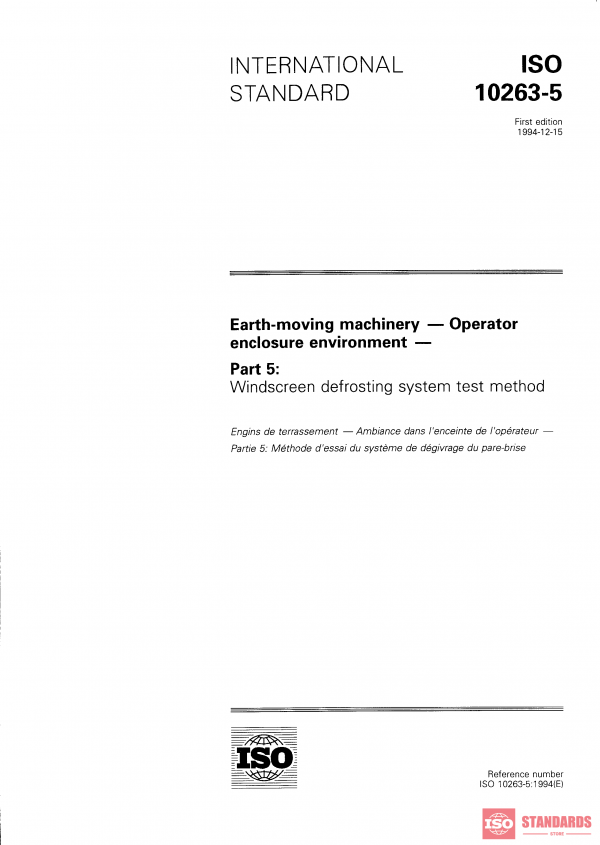 INTERNATIONAL STANDARD

ISO 10263-5

First edition
1994-12-15

Earth-moving machinery — Operator enclosure environment —

Part 5:
Windscreen defrosting system test method

Engins de terrassement — Ambiance dans l'enceinte de l'opérateur —
Partie 5: Méthode d'essai du système de dégivrage du pare-brise

ISO

Reference number
ISO 10263-5:1994(E)

ISO STANDARDS
STORE